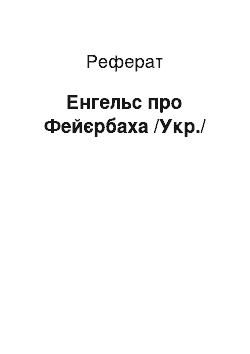 Реферат

Енгельс про Фейєрбаха /Укр./